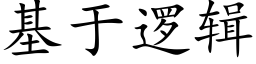 基于逻辑